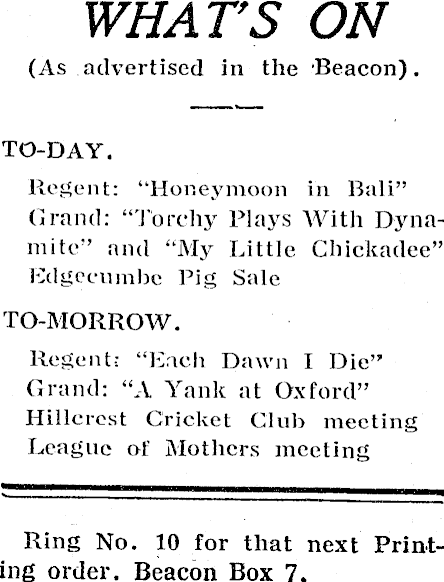 WHAT'S ON

(As advertised in the Beacon).

TO-DAY.

Regent: "Honeymoon in Bali"
Grand: "Torchy Plays With Dynamite" and "My Little Chickadee"
Edgecumbe Pig Sale

TO-MORROW.

Regent: "Each Dawn I Die"
Grand: "A Yank at Oxford"
Hillcrest Cricket Club meeting
League of Mothers meeting

Ring No. 10 for that next Printing order. Beacon Box 7.